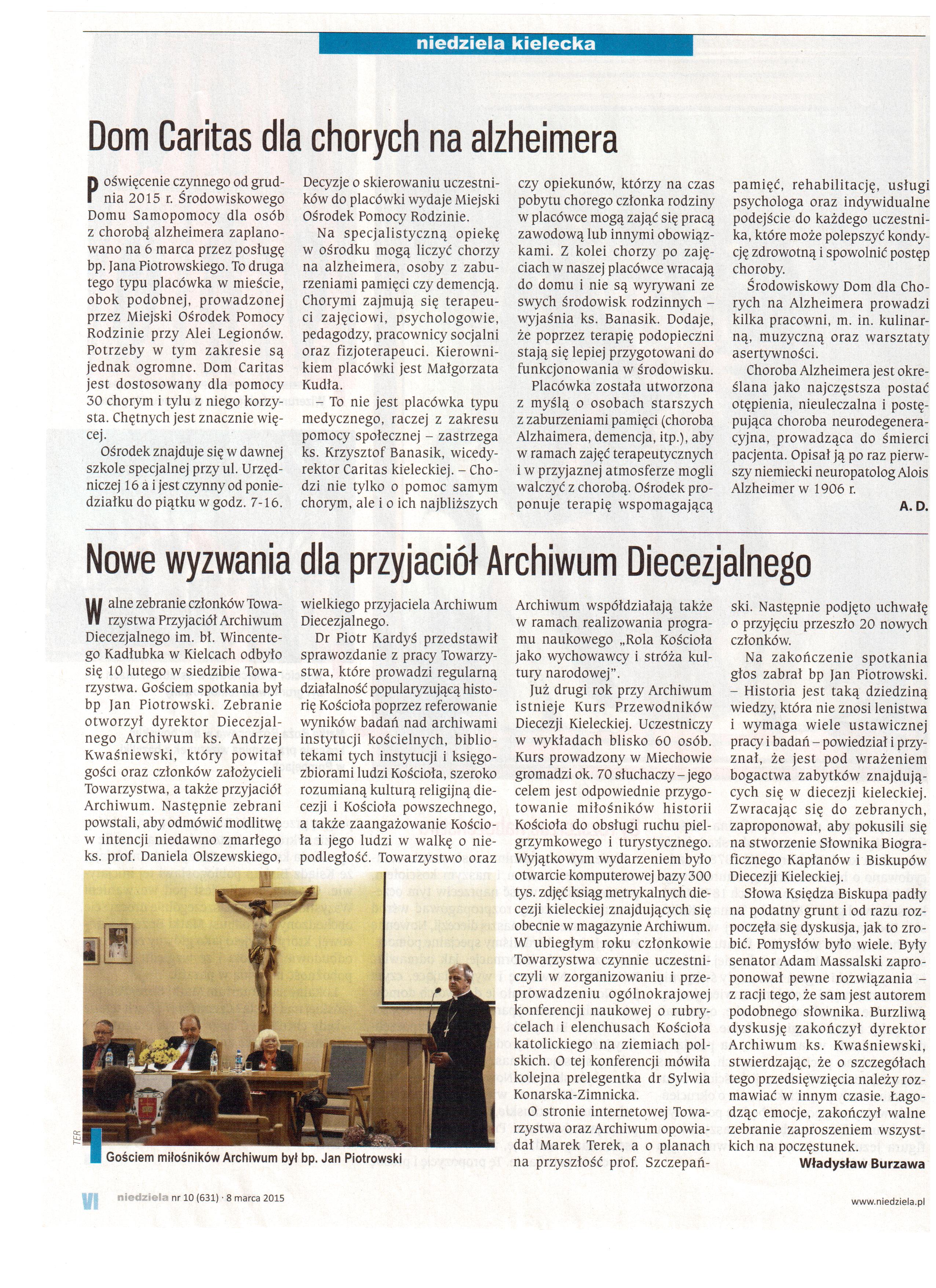 niedziela kielecka

Dom Caritas dla chorych na alzheimera

Poświęcenie czynnego od grudnia 2015 r. Środowiskowego Domu Samopomocy dla osób z chorobą alzheimera zaplanowano na 6 marca przez posługę bp. Jana Piotrowskiego. To druga tego typu placówka w mieście, obok podobnej, prowadzonej przez Miejski Ośrodek Pomocy Rodzinie przy Alei Legionów. Potrzeby w tym zakresie są jednak ogromne. Dom Caritas jest dostosowany dla pomocy 30 chorym i tylu z niego korzysta. Chętnych jest znacznie więcej.

Ośrodek znajduje się w dawnej szkole specjalnej przy ul. Urzędniczej 16 a i jest czynny od poniedziałku do piątku w godz. 7-16. Decyzje o skierowaniu uczestników do placówki wydaje Miejski Ośrodek Pomocy Rodzinie.

Na specjalistyczną opiekę w ośrodku mogą liczyć chorzy na alzheimera, osoby z zaburzeniami pamięci czy demencją. Chorymi zajmują się terapeuci zajęciowi, psychologowie, pedagodzy, pracownicy socjalni oraz fizjoterapeuci. Kierownikiem placówki jest Małgorzata Kudła.

– To nie jest placówka typu medycznego, raczej z zakresu pomocy społecznej – zastrzega ks. Krzysztof Banasik, wicedyrektor Caritas kieleckiej. – Chodzi nie tylko o pomoc samym chorym, ale i o ich najbliższych czy opiekunów, którzy na czas pobytu chorego członka rodziny w placówce mogą zająć się pracą zawodową lub innymi obowiązkami. Z kolei chorzy po zajęciach w naszej placówce wracają do domu i nie są wyrywani ze swych środowisk rodzinnych – wyjaśnia ks. Banasik. Dodaje, że poprzez terapię podopieczni stają się lepiej przygotowani do funkcjonowania w środowisku.

Placówka została utworzona z myślą o osobach starszych z zaburzeniami pamięci (choroba Alzhaimera, demencja, itp.), aby w ramach zajęć terapeutycznych i w przyjaznej atmosferze mogli walczyć z chorobą. Ośrodek proponuje terapię wspomagającą pamięć, rehabilitację, usługi psychologa oraz indywidualne podejście do każdego uczestnika, które może polepszyć kondycję zdrowotną i spowolnić postęp choroby.

Środowiskowy Dom dla Chorych na Alzheimera prowadzi kilka pracowni, m. in. kulinarną, muzyczną oraz warsztaty asertywności.

Choroba Alzheimera jest określana jako najczęstsza postać otępienia, nieuleczalna i postępująca choroba neurodegeneracyjna, prowadząca do śmierci pacjenta. Opisał ją po raz pierwszy niemiecki neuropatolog Alois Alzheimer w 1906 r.

A. D.

Nowe wyzwania dla przyjaciół Archiwum Diecezjalnego

Walne zebranie członków Towarzystwa Przyjaciół Archiwum Diecezjalnego im. bł. Wincentego Kadłubka w Kielcach odbyło się 10 lutego w siedzibie Towarzystwa. Gościem spotkania był bp Jan Piotrowski. Zebranie otworzył dyrektor Diecezjalnego Archiwum ks. Andrzej Kwaśniewski, który powitał gości oraz członków założycieli Towarzystwa, a także przyjaciół Archiwum. Następnie zebrani powstali, aby odmówić modlitwę w intencji niedawno zmarłego ks. prof. Daniela Olszewskiego, wielkiego przyjaciela Archiwum Diecezjalnego.

Dr Piotr Kardyś przedstawił sprawozdanie z pracy Towarzystwa, które prowadzi regularną działalność popularyzującą historię Kościoła poprzez referowanie wyników badań nad archiwami instytucji kościelnych, bibliotekami tych instytucji i księgozbiorami ludzi Kościoła, szeroko rozumianą kulturą religijną diecezji i Kościoła powszechnego, a także zaangażowanie Kościoła i jego ludzi w walkę o niepodległość. Towarzystwo oraz Archiwum współdziałają także w ramach realizowania programu naukowego „Rola Kościoła jako wychowawcy i stróża kultury narodowej".

Już drugi rok przy Archiwum istnieje Kurs Przewodników Diecezji Kieleckiej. Uczestniczy w wykładach blisko 60 osób. Kurs prowadzony w Miechowie gromadzi ok. 70 słuchaczy – jego celem jest odpowiednie przygotowanie miłośników historii Kościoła do obsługi ruchu pielgrzymkowego i turystycznego. Wyjątkowym wydarzeniem było otwarcie komputerowej bazy 300 tys. zdjęć ksiąg metrykalnych diecezji kieleckiej znajdujących się obecnie w magazynie Archiwum. W ubiegłym roku członkowie Towarzystwa czynnie uczestniczyli w zorganizowaniu i przeprowadzeniu ogólnokrajowej konferencji naukowej o rubrycelach i elenchusach Kościoła katolickiego na ziemiach polskich. O tej konferencji mówiła kolejna prelegentka dr Sylwia Konarska-Zimnicka.

O stronie internetowej Towarzystwa oraz Archiwum opowiadał Marek Terek, a o planach na przyszłość prof. Szczepański. Następnie podjęto uchwałę o przyjęciu przeszło 20 nowych członków.

Na zakończenie spotkania głos zabrał bp Jan Piotrowski. – Historia jest taką dziedziną wiedzy, która nie znosi lenistwa i wymaga wiele ustawicznej pracy i badań – powiedział i przyznał, że jest pod wrażeniem bogactwa zabytków znajdujących się w diecezji kieleckiej. Zwracając się do zebranych, zaproponował, aby pokusili się na stworzenie Słownika Biograficznego Kapłanów i Biskupów Diecezji Kieleckiej.

Słowa Księdza Biskupa padły na podatny grunt i od razu rozpoczęła się dyskusja, jak to zrobić. Pomysłów było wiele. Były senator Adam Massalski zaproponował pewne rozwiązania – z racji tego, że sam jest autorem podobnego słownika. Burzliwą dyskusję zakończył dyrektor Archiwum ks. Kwaśniewski, stwierdzając, że o szczegółach tego przedsięwzięcia należy rozmawiać w innym czasie. Łagodząc emocje, zakończył walne zebranie zaproszeniem wszystkich na poczęstunek.

Władysław Burzawa

TER

Gościem miłośników Archiwum był bp. Jan Piotrowski

VI niedziela nr 10 (631) · 8 marca 2015

www.niedziela.pl